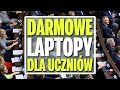 DARMOWE
LAPTOPY
DLA UCZNIÓW